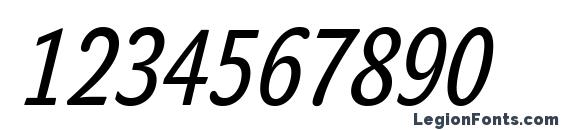 1234567890

LegionFonts.com